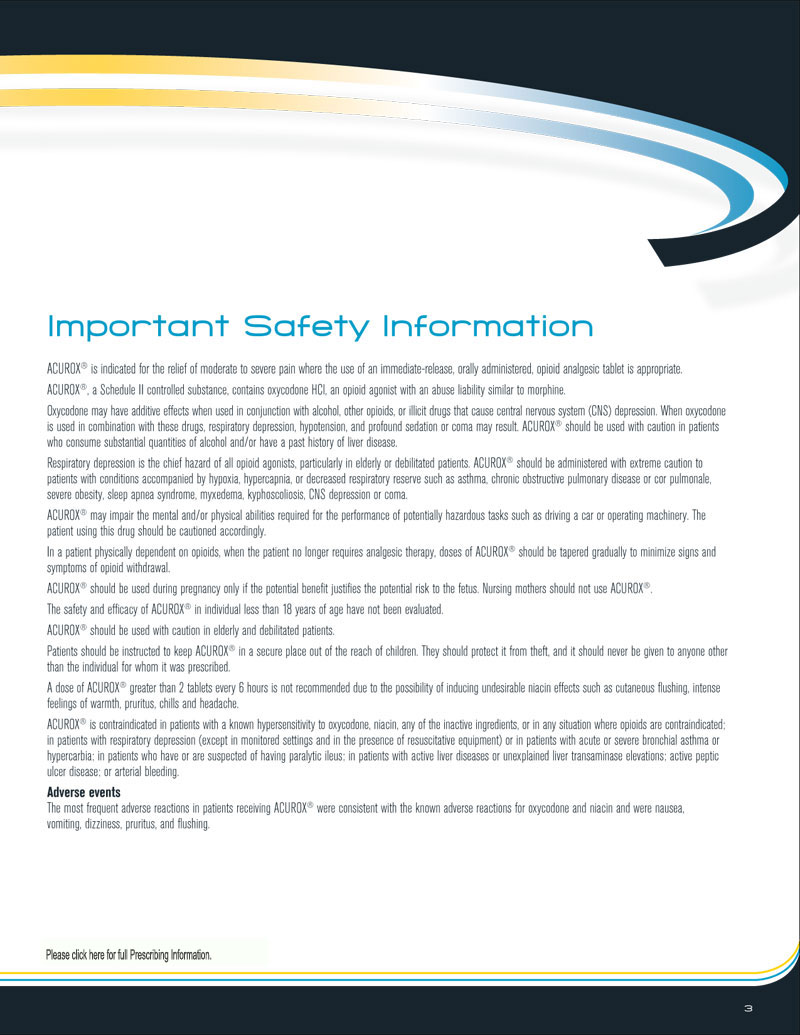 Important Safety Information

ACUROX® is indicated for the relief of moderate to severe pain where the use of an immediate-release, orally administered, opioid analgesic tablet is appropriate.

ACUROX®, a Schedule II controlled substance, contains oxycodone HCl, an opioid agonist with an abuse liability similar to morphine.

Oxycodone may have additive effects when used in conjunction with alcohol, other opioids, or illicit drugs that cause central nervous system (CNS) depression. When oxycodone is used in combination with these drugs, respiratory depression, hypotension, and profound sedation or coma may result. ACUROX® should be used with caution in patients who consume substantial quantities of alcohol and/or have a past history of liver disease.

Respiratory depression is the chief hazard of all opioid agonists, particularly in elderly or debilitated patients. ACUROX® should be administered with extreme caution to patients with conditions accompanied by hypoxia, hypercapnia, or decreased respiratory reserve such as asthma, chronic obstructive pulmonary disease or cor pulmonale, severe obesity, sleep apnea syndrome, myxedema, kyphoscoliosis, CNS depression or coma.

ACUROX® may impair the mental and/or physical abilities required for the performance of potentially hazardous tasks such as driving a car or operating machinery. The patient using this drug should be cautioned accordingly.

In a patient physically dependent on opioids, when the patient no longer requires analgesic therapy, doses of ACUROX® should be tapered gradually to minimize signs and symptoms of opioid withdrawal.

ACUROX® should be used during pregnancy only if the potential benefit justifies the potential risk to the fetus. Nursing mothers should not use ACUROX®.

The safety and efficacy of ACUROX® in individual less than 18 years of age have not been evaluated.

ACUROX® should be used with caution in elderly and debilitated patients.

Patients should be instructed to keep ACUROX® in a secure place out of the reach of children. They should protect it from theft, and it should never be given to anyone other than the individual for whom it was prescribed.

A dose of ACUROX® greater than 2 tablets every 6 hours is not recommended due to the possibility of inducing undesirable niacin effects such as cutaneous flushing, intense feelings of warmth, pruritus, chills and headache.

ACUROX® is contraindicated in patients with a known hypersensitivity to oxycodone, niacin, any of the inactive ingredients, or in any situation where opioids are contraindicated; in patients with respiratory depression (except in monitored settings and in the presence of resuscitative equipment) or in patients with acute or severe bronchial asthma or hypercarbia; in patients who have or are suspected of having paralytic ileus; in patients with active liver diseases or unexplained liver transaminase elevations; active peptic ulcer disease; or arterial bleeding.

Adverse events
The most frequent adverse reactions in patients receiving ACUROX® were consistent with the known adverse reactions for oxycodone and niacin and were nausea, vomiting, dizziness, pruritus, and flushing.

Please click here for full Prescribing Information.

3